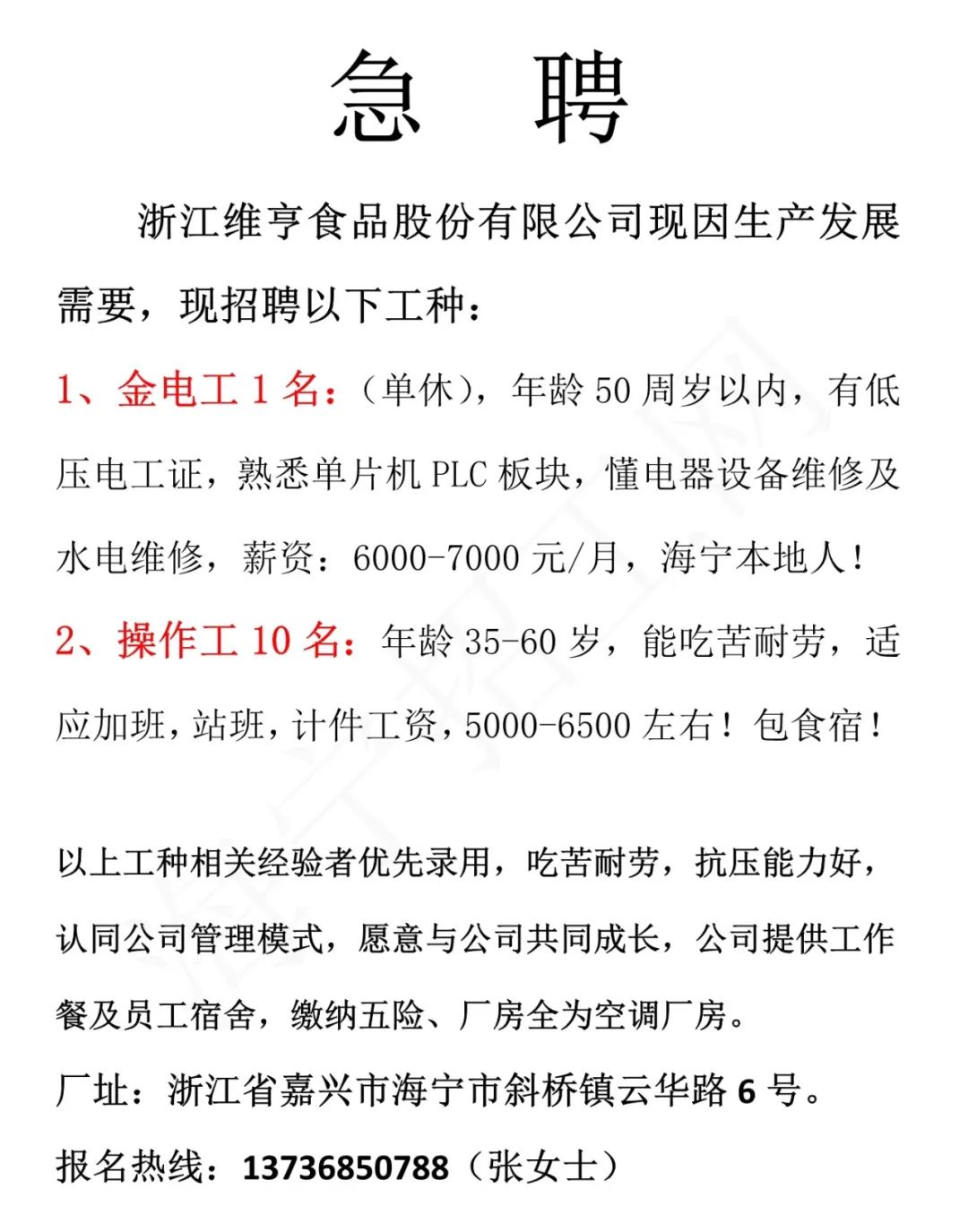 急 聘

浙江维亨食品股份有限公司现因生产发展需要，现招聘以下工种：

1、金电工 1 名：（单休），年龄 50 周岁以内，有低压电工证，熟悉单片机 PLC 板块，懂电器设备维修及水电维修，薪资：6000-7000 元/月，海宁本地人！

2、操作工 10 名：年龄 35-60 岁，能吃苦耐劳，适应加班，站班，计件工资，5000-6500 左右！包食宿！

以上工种相关经验者优先录用，吃苦耐劳，抗压能力好，认同公司管理模式，愿意与公司共同成长，公司提供工作餐及员工宿舍，缴纳五险、厂房全为空调厂房。

厂址：浙江省嘉兴市海宁市斜桥镇云华路 6 号。

报名热线：13736850788（张女士）